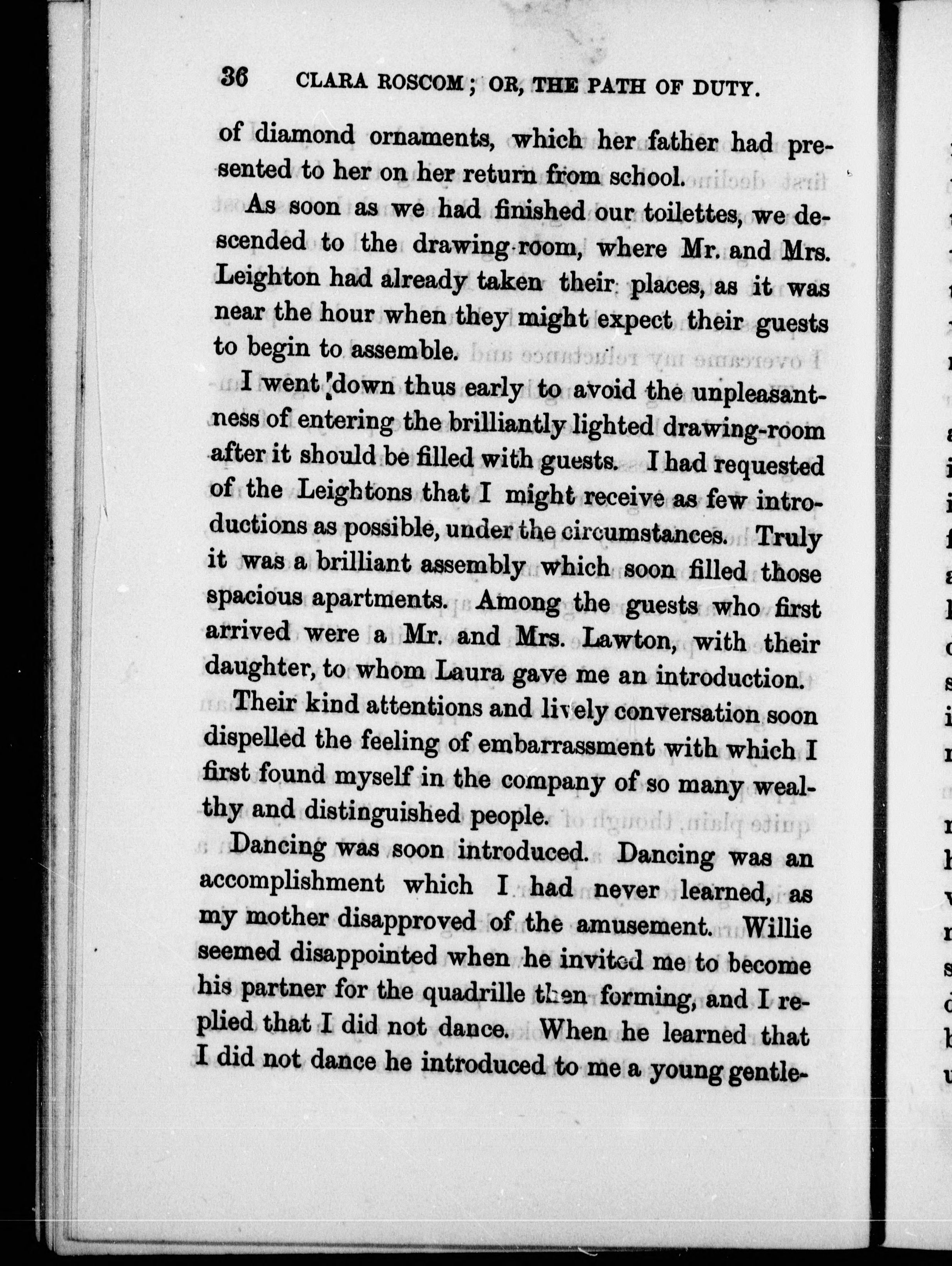 36 CLARA ROSCOM; OR, THE PATH OF DUTY.

of diamond ornaments, which her father had presented to her on her return from school.

As soon as we had finished our toilettes, we descended to the drawing-room, where Mr. and Mrs. Leighton had already taken their places, as it was near the hour when they might expect their guests to begin to assemble.

I went down thus early to avoid the unpleasantness of entering the brilliantly lighted drawing-room after it should be filled with guests. I had requested of the Leightons that I might receive as few introductions as possible, under the circumstances. Truly it was a brilliant assembly which soon filled those spacious apartments. Among the guests who first arrived were a Mr. and Mrs. Lawton, with their daughter, to whom Laura gave me an introduction.

Their kind attentions and lively conversation soon dispelled the feeling of embarrassment with which I first found myself in the company of so many wealthy and distinguished people.

Dancing was soon introduced. Dancing was an accomplishment which I had never learned, as my mother disapproved of the amusement. Willie seemed disappointed when he invited me to become his partner for the quadrille then forming, and I replied that I did not dance. When he learned that I did not dance he introduced to me a young gentle-